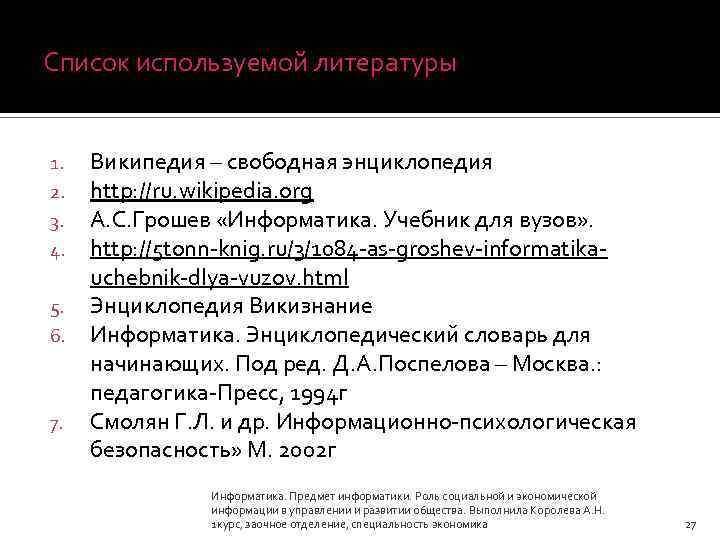 Список используемой литературы

1. Википедия – свободная энциклопедия
2. http://ru.wikipedia.org
3. А.С.Грошев «Информатика. Учебник для вузов».
4. http://5tonn-knig.ru/3/1084-as-groshev-informatika-uchebnik-dlya-vuzov.html
5. Энциклопедия Викизнание
6. Информатика. Энциклопедический словарь для начинающих. Под ред. Д.А.Поспелова – Москва.: педагогика-Пресс, 1994г
7. Смолян Г.Л. и др. Информационно-психологическая безопасность» М. 2002г

Информатика. Предмет информатики. Роль социальной и экономической информации в управлении и развитии общества. Выполнила Королева А.Н. 1курс, заочное отделение, специальность экономика

27